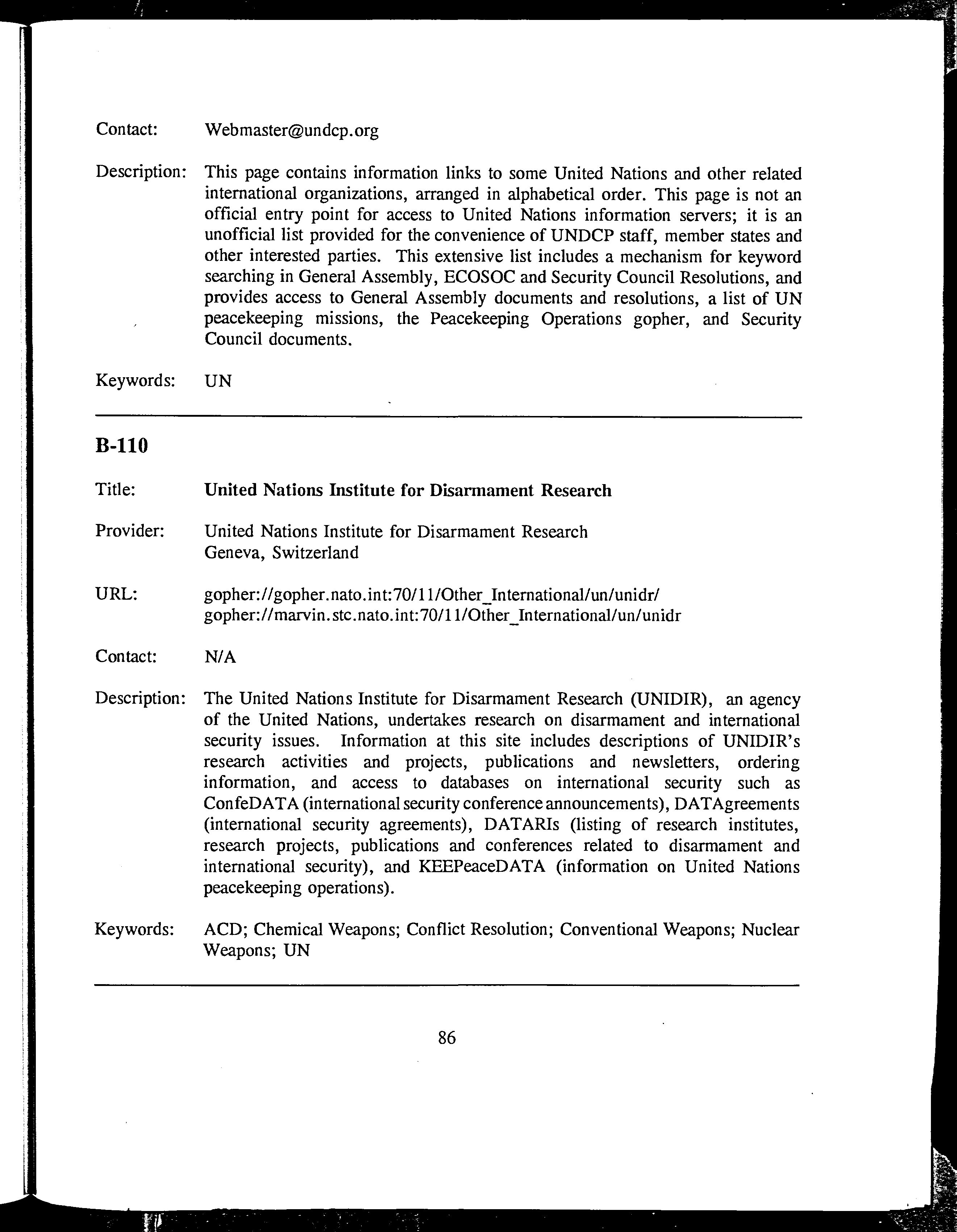 Contact: Webmaster@undcp.org

Description: This page contains information links to some United Nations and other related international organizations, arranged in alphabetical order. This page is not an official entry point for access to United Nations information servers; it is an unofficial list provided for the convenience of UNDCP staff, member states and other interested parties. This extensive list includes a mechanism for keyword searching in General Assembly, ECOSOC and Security Council Resolutions, and provides access to General Assembly documents and resolutions, a list of UN peacekeeping missions, the Peacekeeping Operations gopher, and Security Council documents.

Keywords: UN

B-110

Title: United Nations Institute for Disarmament Research

Provider: United Nations Institute for Disarmament Research
Geneva, Switzerland

URL: gopher://gopher.nato.int:70/11/Other_International/un/unidr/
gopher://marvin.stc.nato.int:70/11/Other_International/un/unidr

Contact: N/A

Description: The United Nations Institute for Disarmament Research (UNIDIR), an agency of the United Nations, undertakes research on disarmament and international security issues. Information at this site includes descriptions of UNIDIR's research activities and projects, publications and newsletters, ordering information, and access to databases on international security such as ConfeDATA (international security conference announcements), DATAgreements (international security agreements), DATARIs (listing of research institutes, research projects, publications and conferences related to disarmament and international security), and KEEPeaceDATA (information on United Nations peacekeeping operations).

Keywords: ACD; Chemical Weapons; Conflict Resolution; Conventional Weapons; Nuclear Weapons; UN

86